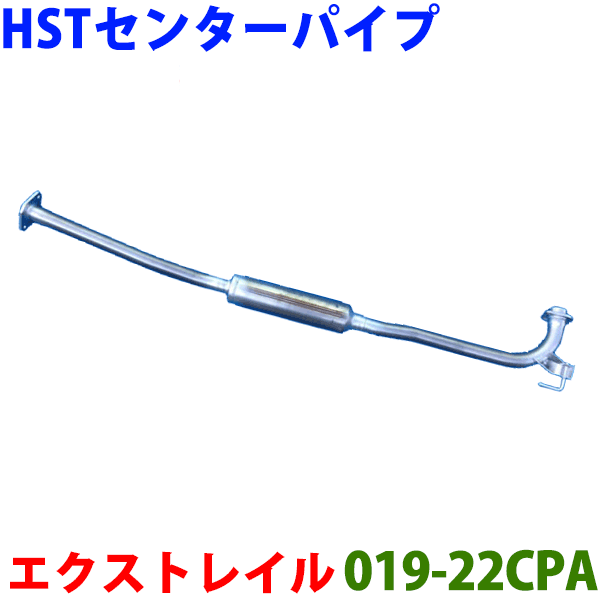 HSTセンターパイプ

エクストレイル 019-22CPA